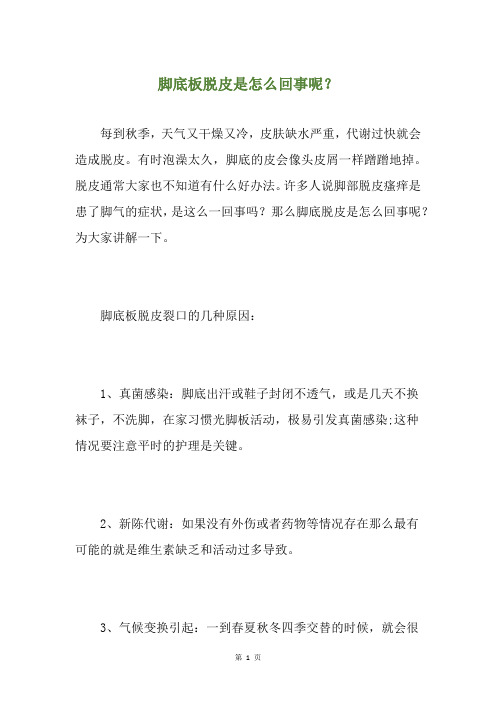 脚底板脱皮是怎么回事呢？

每到秋季，天气又干燥又冷，皮肤缺水严重，代谢过快就会造成脱皮。有时泡澡太久，脚底的皮会像头皮屑一样蹭蹭地掉。脱皮通常大家也不知道有什么好办法。许多人说脚部脱皮瘙痒是患了脚气的症状，是这么一回事吗？那么脚底脱皮是怎么回事呢？为大家讲解一下。

脚底板脱皮裂口的几种原因：

1、真菌感染：脚底出汗或鞋子封闭不透气，或是几天不换袜子，不洗脚，在家习惯光脚板活动，极易引发真菌感染;这种情况要注意平时的护理是关键。

2、新陈代谢：如果没有外伤或者药物等情况存在那么最有可能的就是维生素缺乏和活动过多导致。

3、气候变换引起：一到春夏秋冬四季交替的时候，就会很

第 1 页